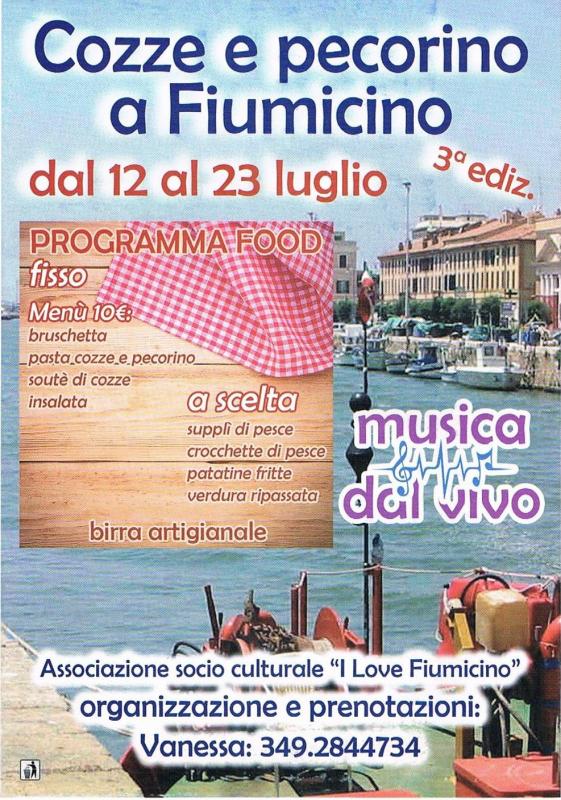 Cozze e pecorino a Fiumicino

dal 12 al 23 luglio

3ª ediz.

PROGRAMMA FOOD

fisso

Menù 10€:

bruschetta

pasta cozze e pecorino

soutè di cozze

insalata

a scelta

supplì di pesce

crocchette di pesce

patatine fritte

verdura ripassata

birra artigianale

musica dal vivo

Associazione socio culturale "I Love Fiumicino"

organizzazione e prenotazioni:

Vanessa: 349.2844734